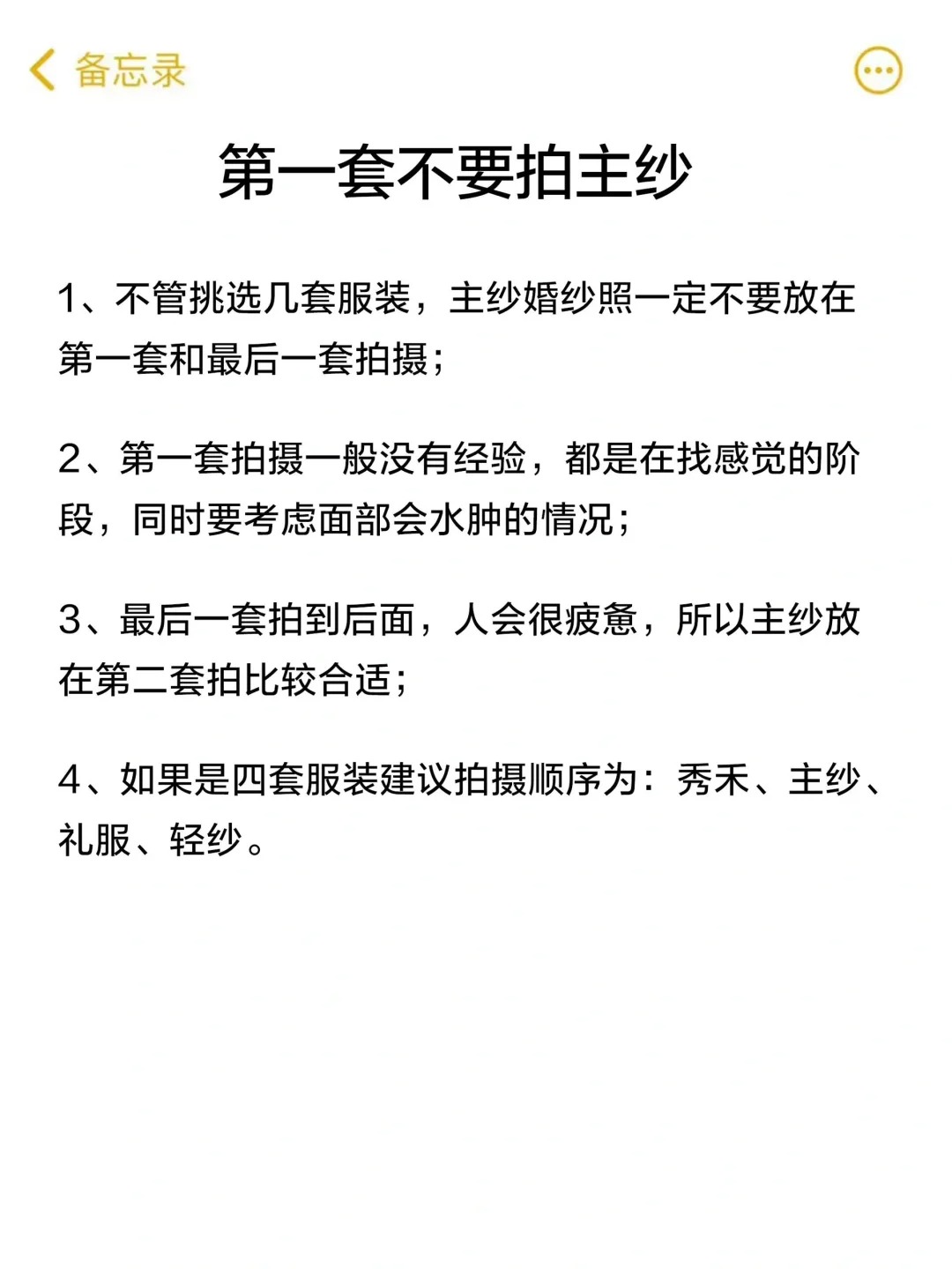 备忘录

第一套不要拍主纱

1、不管挑选几套服装，主纱婚纱照一定不要放在第一套和最后一套拍摄；

2、第一套拍摄一般没有经验，都是在找感觉的阶段，同时要考虑面部会水肿的情况；

3、最后一套拍到后面，人会很疲惫，所以主纱放在第二套拍比较合适；

4、如果是四套服装建议拍摄顺序为：秀禾、主纱、礼服、轻纱。